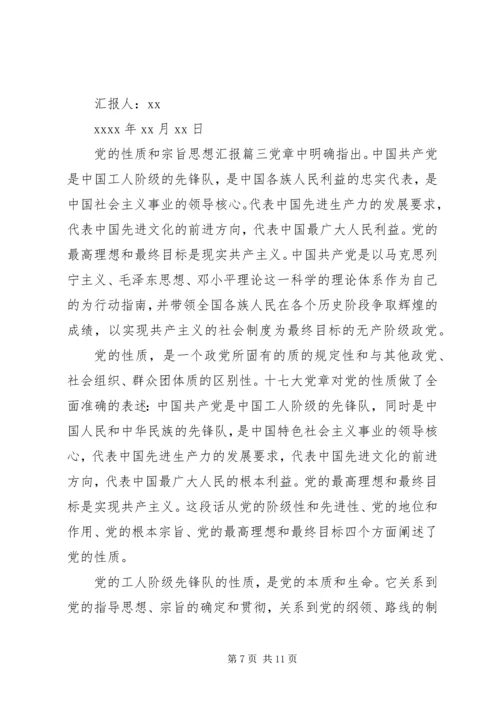 汇报人：xx

xxxx 年 xx 月 xx 日

党的性质和宗旨思想汇报篇三党章中明确指出。中国共产党是中国工人阶级的先锋队，是中国各族人民利益的忠实代表，是中国社会主义事业的领导核心。代表中国先进生产力的发展要求，代表中国先进文化的前进方向，代表中国最广大人民利益。党的最高理想和最终目标是现实共产主义。中国共产党是以马克思列宁主义、毛泽东思想、邓小平理论这一科学的理论体系作为自己的为行动指南，并带领全国各族人民在各个历史阶段争取辉煌的成绩，以实现共产主义的社会制度为最终目标的无产阶级政党。

党的性质，是一个政党所固有的质的规定性和与其他政党、社会组织、群众团体质的区别性。十七大党章对党的性质做了全面准确的表述：中国共产党是中国工人阶级的先锋队，同时是中国人民和中华民族的先锋队，是中国特色社会主义事业的领导核心，代表中国先进生产力的发展要求，代表中国先进文化的前进方向，代表中国最广大人民的根本利益。党的最高理想和最终目标是实现共产主义。这段话从党的阶级性和先进性、党的地位和作用、党的根本宗旨、党的最高理想和最终目标四个方面阐述了党的性质。

党的工人阶级先锋队的性质，是党的本质和生命。它关系到党的指导思想、宗旨的确定和贯彻，关系到党的纲领、路线的制

第 7 页 共 11 页